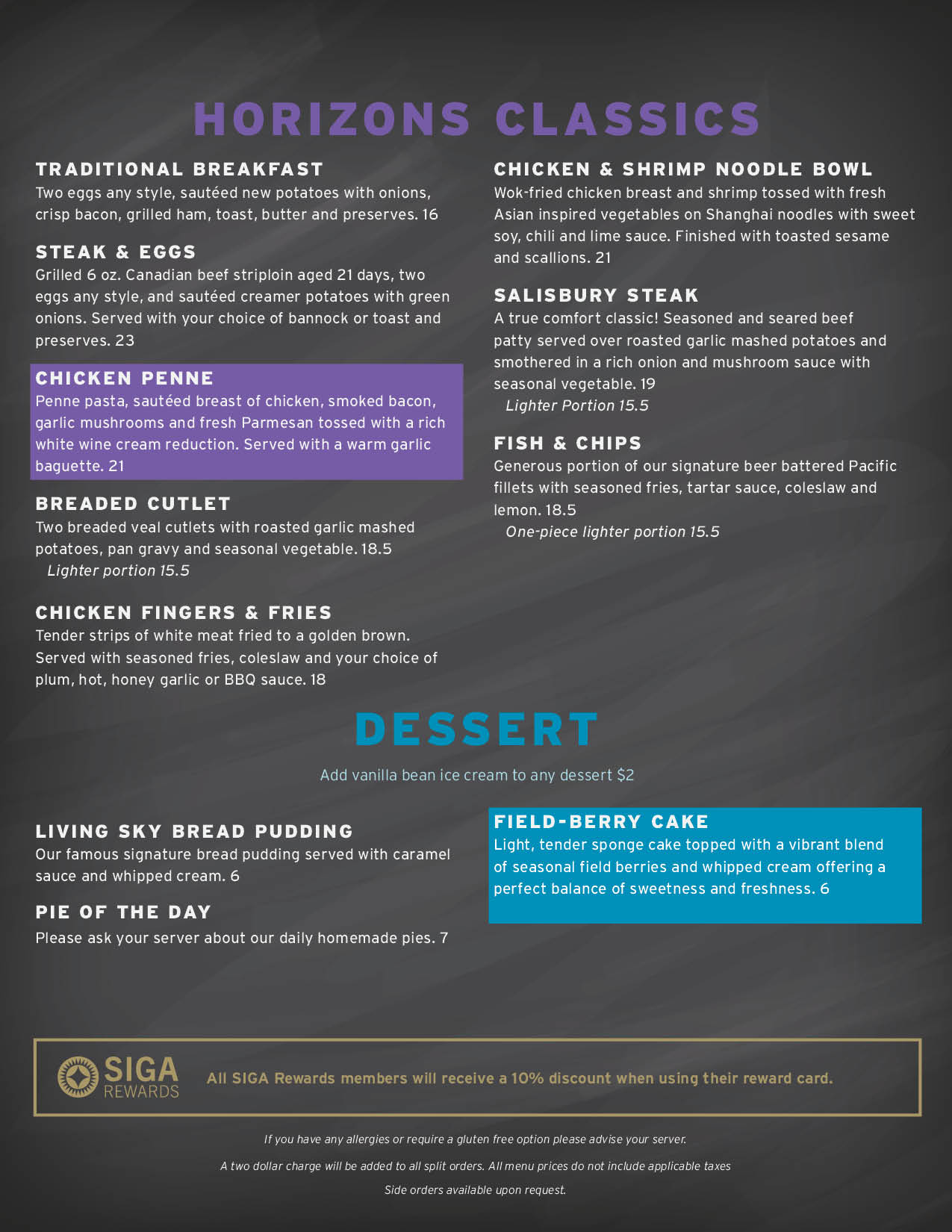 HORIZONS CLASSICS

TRADITIONAL BREAKFAST
Two eggs any style, sautéed new potatoes with onions, crisp bacon, grilled ham, toast, butter and preserves. 16

STEAK & EGGS
Grilled 6 oz. Canadian beef striploin aged 21 days, two eggs any style, and sautéed creamer potatoes with green onions. Served with your choice of bannock or toast and preserves. 23

CHICKEN PENNE
Penne pasta, sautéed breast of chicken, smoked bacon, garlic mushrooms and fresh Parmesan tossed with a rich white wine cream reduction. Served with a warm garlic baguette. 21

BREADED CUTLET
Two breaded veal cutlets with roasted garlic mashed potatoes, pan gravy and seasonal vegetable. 18.5
Lighter portion 15.5

CHICKEN FINGERS & FRIES
Tender strips of white meat fried to a golden brown. Served with seasoned fries, coleslaw and your choice of plum, hot, honey garlic or BBQ sauce. 18

CHICKEN & SHRIMP NOODLE BOWL
Wok-fried chicken breast and shrimp tossed with fresh Asian inspired vegetables on Shanghai noodles with sweet soy, chili and lime sauce. Finished with toasted sesame and scallions. 21

SALISBURY STEAK
A true comfort classic! Seasoned and seared beef patty served over roasted garlic mashed potatoes and smothered in a rich onion and mushroom sauce with seasonal vegetable. 19
Lighter Portion 15.5

FISH & CHIPS
Generous portion of our signature beer battered Pacific fillets with seasoned fries, tartar sauce, coleslaw and lemon. 18.5
One-piece lighter portion 15.5

DESSERT

Add vanilla bean ice cream to any dessert $2

LIVING SKY BREAD PUDDING
Our famous signature bread pudding served with caramel sauce and whipped cream. 6

PIE OF THE DAY
Please ask your server about our daily homemade pies. 7

FIELD-BERRY CAKE
Light, tender sponge cake topped with a vibrant blend of seasonal field berries and whipped cream offering a perfect balance of sweetness and freshness. 6

SIGA REWARDS
All SIGA Rewards members will receive a 10% discount when using their reward card.

If you have any allergies or require a gluten free option please advise your server.
A two dollar charge will be added to all split orders. All menu prices do not include applicable taxes
Side orders available upon request.